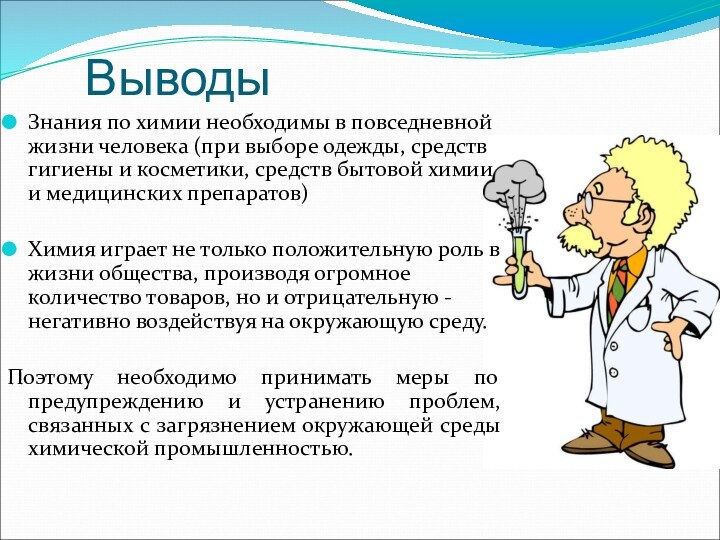 Выводы

Знания по химии необходимы в повседневной жизни человека (при выборе одежды, средств гигиены и косметики, средств бытовой химии и медицинских препаратов)

Химия играет не только положительную роль в жизни общества, производя огромное количество товаров, но и отрицательную - негативно воздействуя на окружающую среду.

Поэтому необходимо принимать меры по предупреждению и устранению проблем, связанных с загрязнением окружающей среды химической промышленностью.